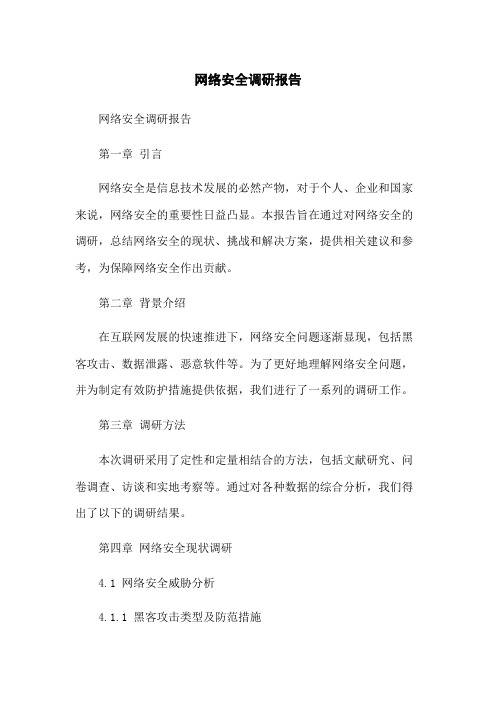 网络安全调研报告

网络安全调研报告

第一章 引言

网络安全是信息技术发展的必然产物，对于个人、企业和国家来说，网络安全的重要性日益凸显。本报告旨在通过对网络安全的调研，总结网络安全的现状、挑战和解决方案，提供相关建议和参考，为保障网络安全作出贡献。

第二章 背景介绍

在互联网发展的快速推进下，网络安全问题逐渐显现，包括黑客攻击、数据泄露、恶意软件等。为了更好地理解网络安全问题，并为制定有效防护措施提供依据，我们进行了一系列的调研工作。

第三章 调研方法

本次调研采用了定性和定量相结合的方法，包括文献研究、问卷调查、访谈和实地考察等。通过对各种数据的综合分析，我们得出了以下的调研结果。

第四章 网络安全现状调研

4.1 网络安全威胁分析

4.1.1 黑客攻击类型及防范措施